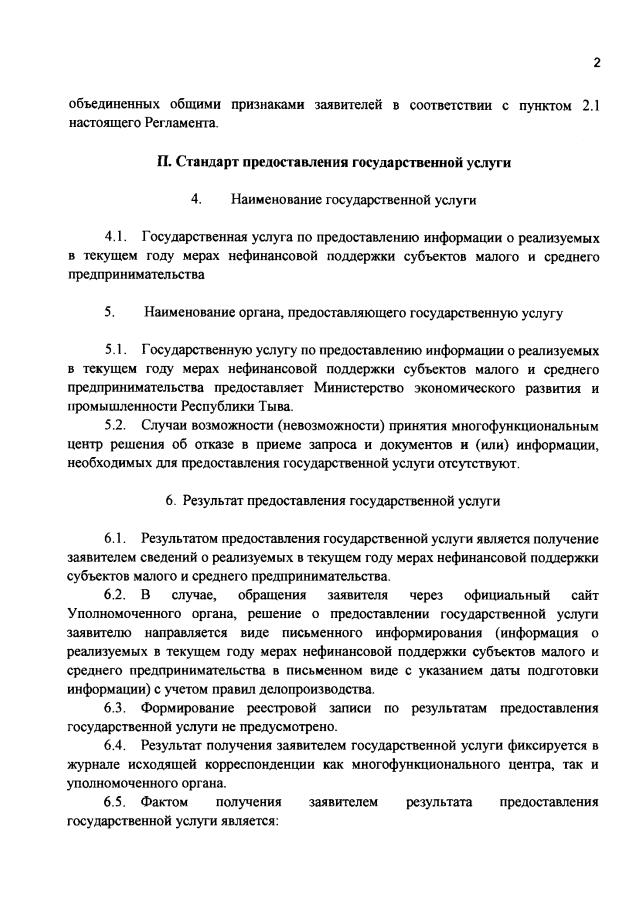 2

объединенных общими признаками заявителей в соответствии с пунктом 2.1 настоящего Регламента.

II. Стандарт предоставления государственной услуги

4. Наименование государственной услуги

4.1. Государственная услуга по предоставлению информации о реализуемых в текущем году мерах нефинансовой поддержки субъектов малого и среднего предпринимательства

5. Наименование органа, предоставляющего государственную услугу

5.1. Государственную услугу по предоставлению информации о реализуемых в текущем году мерах нефинансовой поддержки субъектов малого и среднего предпринимательства предоставляет Министерство экономического развития и промышленности Республики Тыва.

5.2. Случаи возможности (невозможности) принятия многофункциональным центр решения об отказе в приеме запроса и документов и (или) информации, необходимых для предоставления государственной услуги отсутствуют.

6. Результат предоставления государственной услуги

6.1. Результатом предоставления государственной услуги является получение заявителем сведений о реализуемых в текущем году мерах нефинансовой поддержки субъектов малого и среднего предпринимательства.

6.2. В случае, обращения заявителя через официальный сайт Уполномоченного органа, решение о предоставлении государственной услуги заявителю направляется виде письменного информирования (информация о реализуемых в текущем году мерах нефинансовой поддержки субъектов малого и среднего предпринимательства в письменном виде с указанием даты подготовки информации) с учетом правил делопроизводства.

6.3. Формирование реестровой записи по результатам предоставления государственной услуги не предусмотрено.

6.4. Результат получения заявителем государственной услуги фиксируется в журнале исходящей корреспонденции как многофункционального центра, так и уполномоченного органа.

6.5. Фактом получения заявителем результата предоставления государственной услуги является: